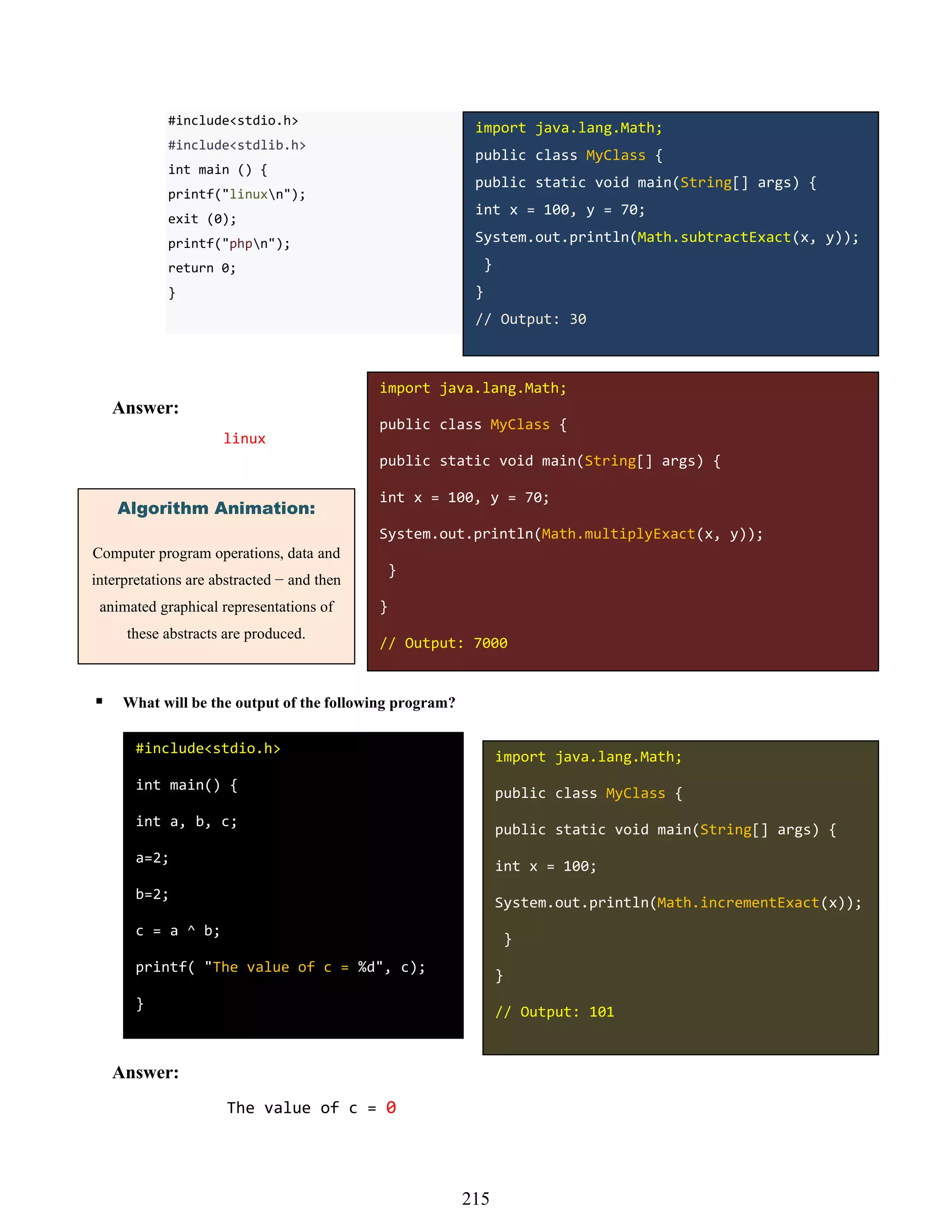 #include<stdio.h>
#include<stdlib.h>
int main () {
printf("linux\n");
exit (0);
printf("php\n");
return 0;
}

import java.lang.Math;
public class MyClass {
public static void main(String[] args) {
int x = 100, y = 70;
System.out.println(Math.subtractExact(x, y));
}
}
// Output: 30

Answer:

linux

Algorithm Animation:

Computer program operations, data and interpretations are abstracted – and then animated graphical representations of these abstracts are produced.

import java.lang.Math;
public class MyClass {
public static void main(String[] args) {
int x = 100, y = 70;
System.out.println(Math.multiplyExact(x, y));
}
}
// Output: 7000

▪ What will be the output of the following program?

#include<stdio.h>
int main() {
int a, b, c;
a=2;
b=2;
c = a ^ b;
printf( "The value of c = %d", c);
}

import java.lang.Math;
public class MyClass {
public static void main(String[] args) {
int x = 100;
System.out.println(Math.incrementExact(x));
}
}
// Output: 101

Answer:

The value of c = 0

215